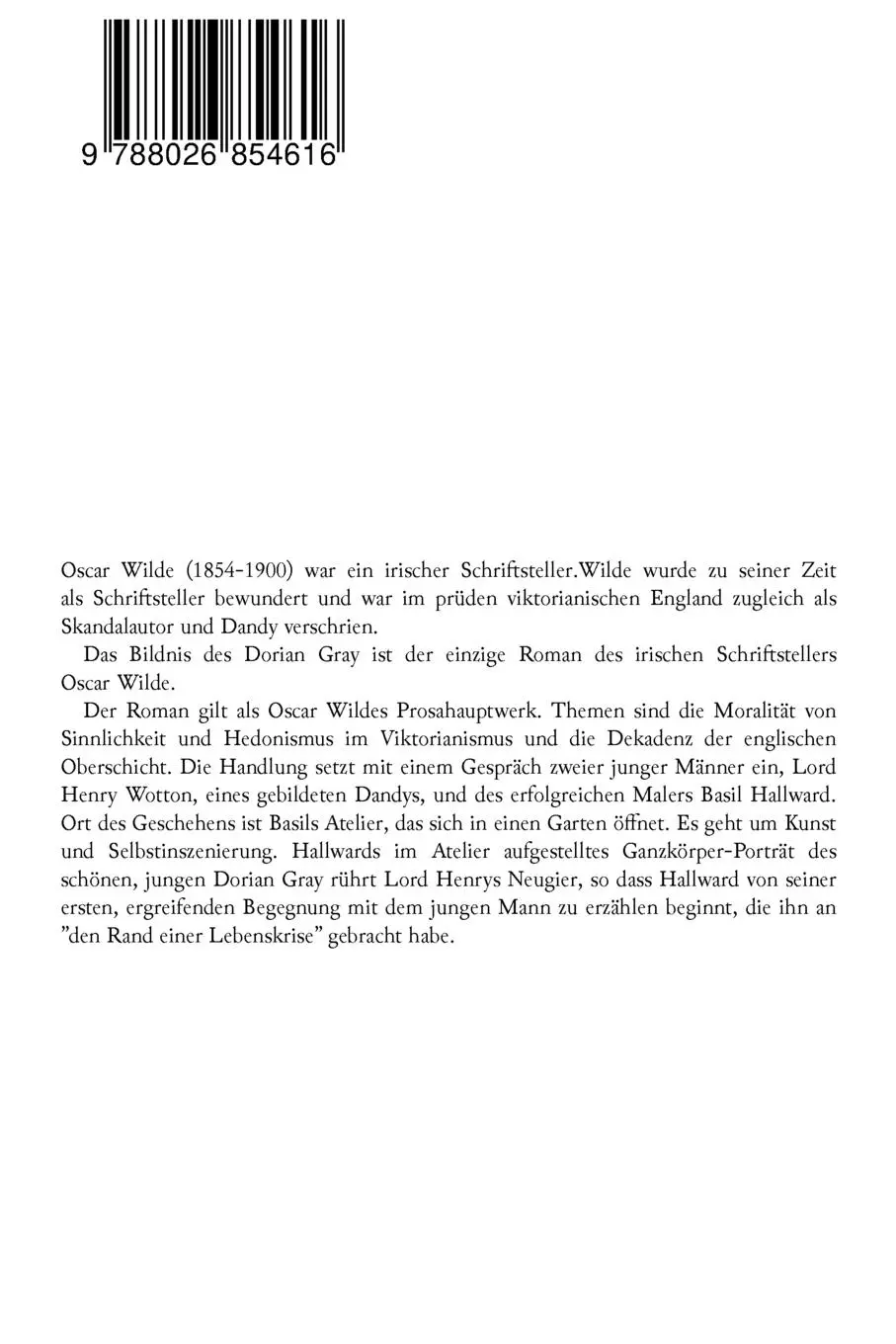 9 788026 854616

Oscar Wilde (1854-1900) war ein irischer Schriftsteller.Wilde wurde zu seiner Zeit als Schriftsteller bewundert und war im prüden viktorianischen England zugleich als Skandalautor und Dandy verschrien.

Das Bildnis des Dorian Gray ist der einzige Roman des irischen Schriftstellers Oscar Wilde.

Der Roman gilt als Oscar Wildes Prosahauptwerk. Themen sind die Moralität von Sinnlichkeit und Hedonismus im Viktorianismus und die Dekadenz der englischen Oberschicht. Die Handlung setzt mit einem Gespräch zweier junger Männer ein, Lord Henry Wotton, eines gebildeten Dandys, und des erfolgreichen Malers Basil Hallward. Ort des Geschehens ist Basils Atelier, das sich in einen Garten öffnet. Es geht um Kunst und Selbstinszenierung. Hallwards im Atelier aufgestelltes Ganzkörper-Porträt des schönen, jungen Dorian Gray rührt Lord Henrys Neugier, so dass Hallward von seiner ersten, ergreifenden Begegnung mit dem jungen Mann zu erzählen beginnt, die ihn an "den Rand einer Lebenskrise" gebracht habe.